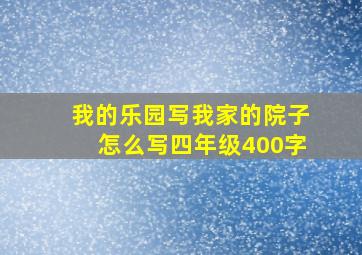 我的乐园写我家的院子怎么写四年级400字